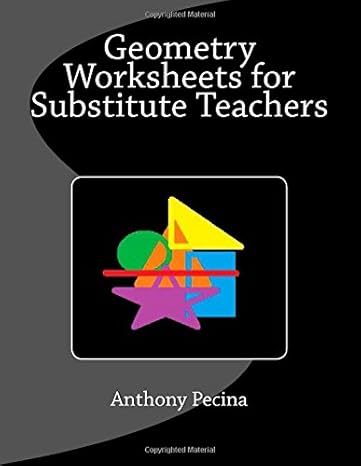 Copyrighted Material

Geometry Worksheets for Substitute Teachers

Anthony Pecina

Copyrighted Material